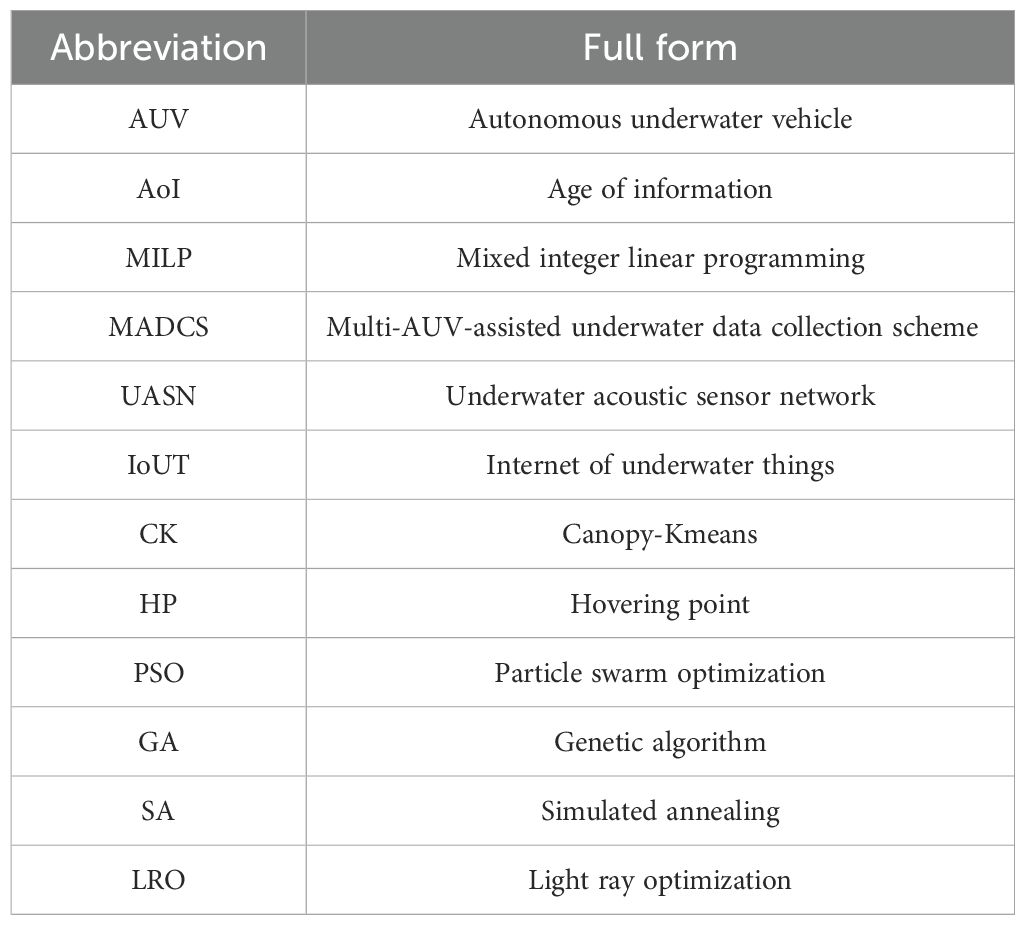 | Abbreviation | Full form |
|---|---|
| AUV | Autonomous underwater vehicle |
| AoI | Age of information |
| MILP | Mixed integer linear programming |
| MADCS | Multi-AUV-assisted underwater data collection scheme |
| UASN | Underwater acoustic sensor network |
| IoUT | Internet of underwater things |
| CK | Canopy-Kmeans |
| HP | Hovering point |
| PSO | Particle swarm optimization |
| GA | Genetic algorithm |
| SA | Simulated annealing |
| LRO | Light ray optimization |